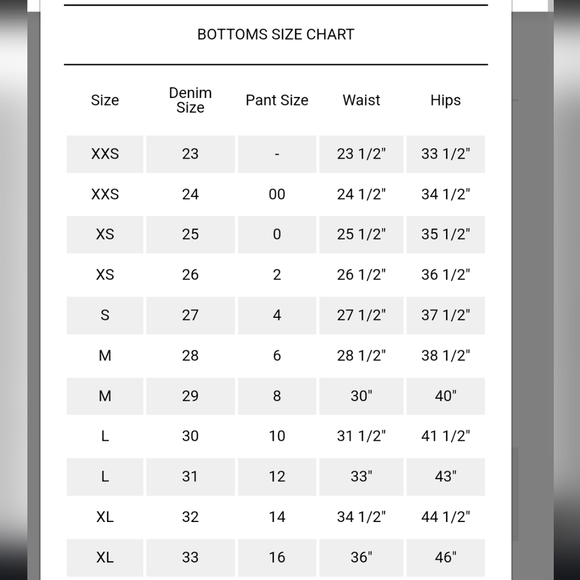 BOTTOMS SIZE CHART

| Size | Denim Size | Pant Size | Waist | Hips |
|---|---|---|---|---|
| XXS | 23 | - | 23 1/2" | 33 1/2" |
| XXS | 24 | 00 | 24 1/2" | 34 1/2" |
| XS | 25 | 0 | 25 1/2" | 35 1/2" |
| XS | 26 | 2 | 26 1/2" | 36 1/2" |
| S | 27 | 4 | 27 1/2" | 37 1/2" |
| M | 28 | 6 | 28 1/2" | 38 1/2" |
| M | 29 | 8 | 30" | 40" |
| L | 30 | 10 | 31 1/2" | 41 1/2" |
| L | 31 | 12 | 33" | 43" |
| XL | 32 | 14 | 34 1/2" | 44 1/2" |
| XL | 33 | 16 | 36" | 46" |